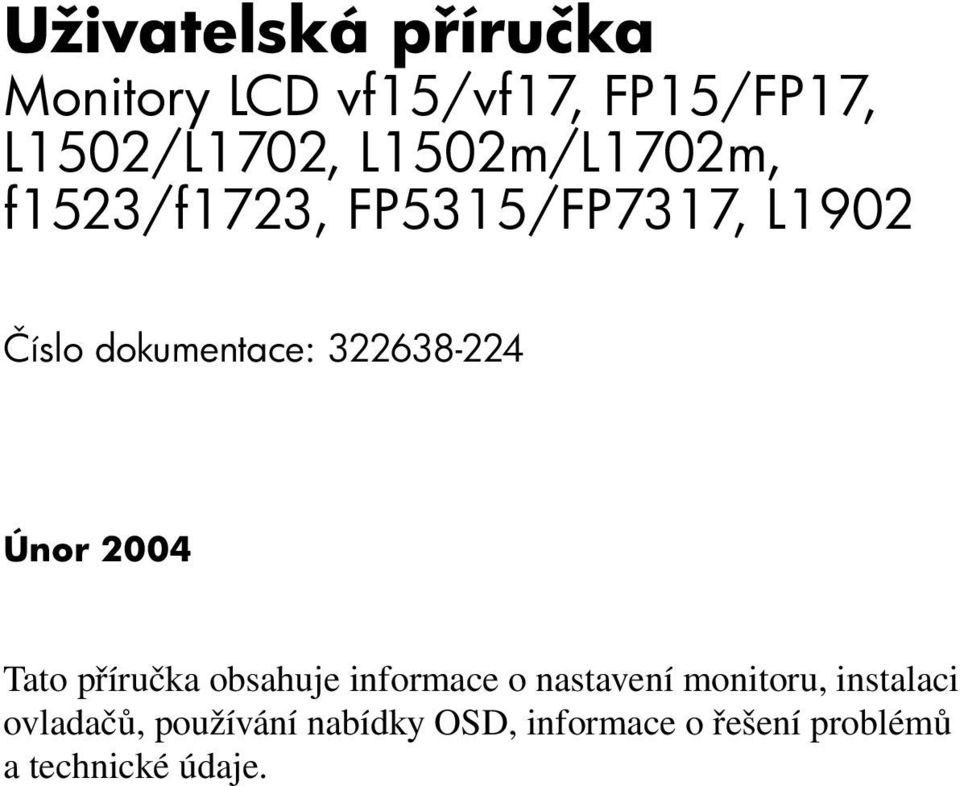 Uživatelská příručka
Monitory LCD vf15/vf17, FP15/FP17, L1502/L1702, L1502m/L1702m, f1523/f1723, FP5315/FP7317, L1902

Číslo dokumentace: 322638-224

Únor 2004

Tato příručka obsahuje informace o nastavení monitoru, instalaci ovladačů, používání nabídky OSD, informace o řešení problémů a technické údaje.